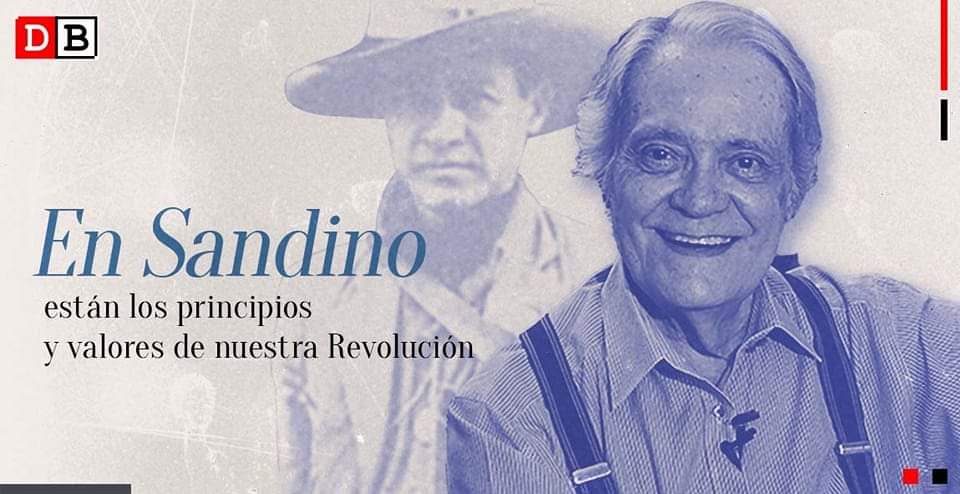 DB

En Sandino

están los principios y valores de nuestra Revolución